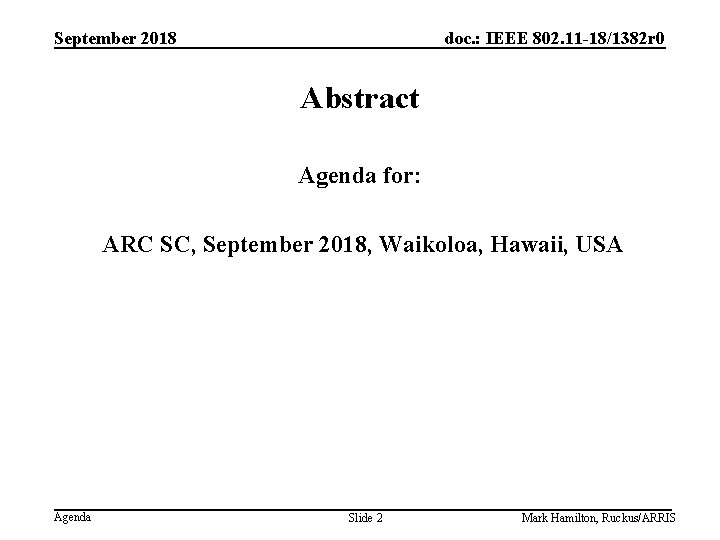 September 2018

doc.: IEEE 802.11-18/1382r0

Abstract

Agenda for:

ARC SC, September 2018, Waikoloa, Hawaii, USA

Agenda

Slide 2

Mark Hamilton, Ruckus/ARRIS